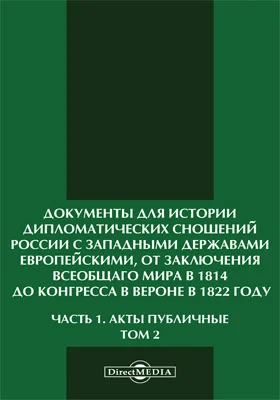 ДОКУМЕНТЫ ДЛЯ ИСТОРИИ ДИПЛОМАТИЧЕСКИХ СНОШЕНИЙ РОССИИ С ЗАПАДНЫМИ ДЕРЖАВАМИ ЕВРОПЕЙСКИМИ, ОТ ЗАКЛЮЧЕНИЯ ВСЕОБЩАГО МИРА В 1814 ДО КОНГРЕССА В ВЕРОНЕ В 1822 ГОДУ

ЧАСТЬ 1. АКТЫ ПУБЛИЧНЫЕ
ТОМ 2

DirectMEDIA